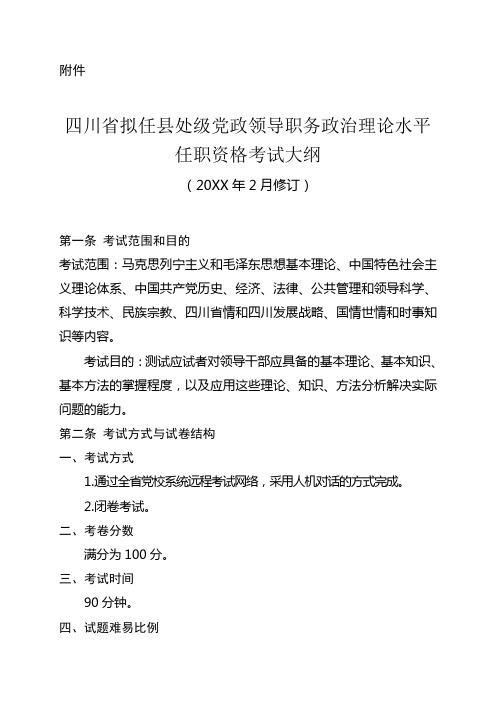 附件

四川省拟任县处级党政领导职务政治理论水平任职资格考试大纲
（20XX 年 2 月修订）

第一条 考试范围和目的
考试范围：马克思列宁主义和毛泽东思想基本理论、中国特色社会主义理论体系、中国共产党历史、经济、法律、公共管理和领导科学、科学技术、民族宗教、四川省情和四川发展战略、国情世情和时事知识等内容。

考试目的：测试应试者对领导干部应具备的基本理论、基本知识、基本方法的掌握程度，以及应用这些理论、知识、方法分析解决实际问题的能力。

第二条 考试方式与试卷结构
一、考试方式
1.通过全省党校系统远程考试网络，采用人机对话的方式完成。
2.闭卷考试。
二、考卷分数
满分为 100 分。
三、考试时间
90 分钟。
四、试题难易比例